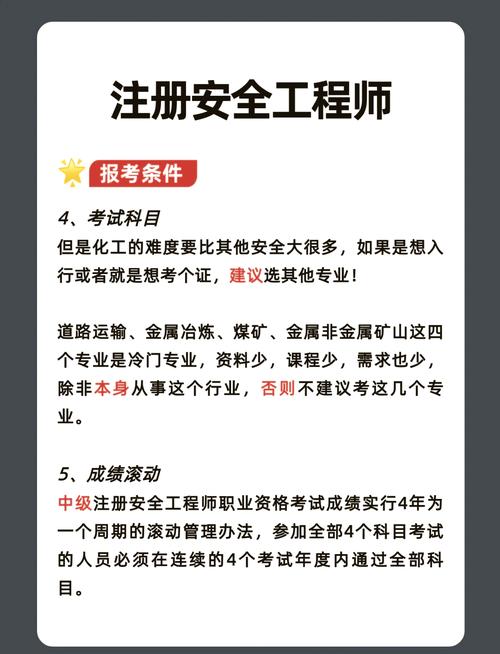 注册安全工程师

报考条件

4、考试科目
但是化工的难度要比其他安全大很多，如果是想入行或者就是想考个证，建议选其他专业！

道路运输、金属冶炼、煤矿、金属非金属矿山这四个专业是冷门专业，资料少，课程少，需求也少，除非本身从事这个行业，否则不建议考这几个专业。

5、成绩滚动
中级注册安全工程师职业资格考试成绩实行4年为一个周期的滚动管理办法，参加全部4个科目考试的人员必须在连续的4个考试年度内通过全部科目。